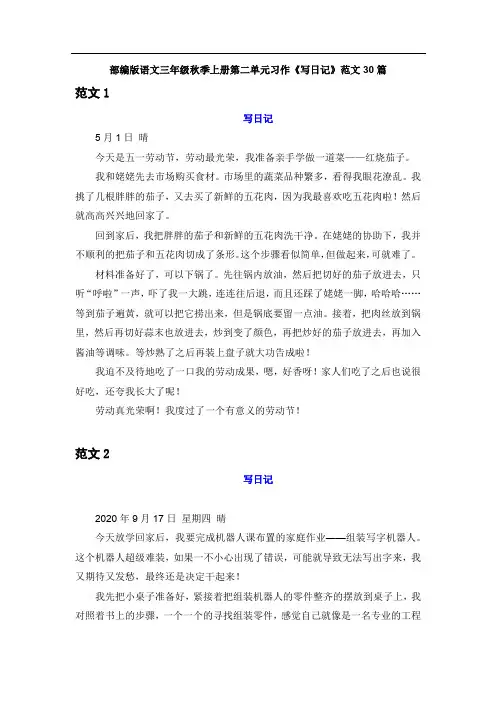 部编版语文三年级秋季上册第二单元习作《写日记》范文 30 篇

范文 1

写日记

5 月 1 日 晴

今天是五一劳动节，劳动最光荣，我准备亲手学做一道菜——红烧茄子。

我和姥姥先去市场购买食材。市场里的蔬菜品种繁多，看得我眼花潦乱。我挑了几根胖胖的茄子，又去买了新鲜的五花肉，因为我最喜欢吃五花肉啦！然后就高高兴兴地回家了。

回到家后，我把胖胖的茄子和新鲜的五花肉洗干净，在姥姥的协助下，我并不顺利的把茄子和五花肉切成了条形。这个步骤看似简单，但做起来，可就难了。

材料准备好了，可以下锅了。先往锅内放油，然后把切好的茄子放进去，只听“呼啦”一声，吓了我一大跳，连连往后退，而且还踩了姥姥一脚，哈哈哈……等到茄子遍黄，就可以把它捞出来，但是锅底要留一点油。接着，把肉丝放到锅里，然后再切好蒜末也放进去，炒到变了颜色，再把炒好的茄子放进去，再加入酱油等调味。等炒熟了之后再装上盘子就大功告成啦！

我迫不及待地吃了一口我的劳动成果，嗯，好香呀！家人们吃了之后也说很好吃，还夸我长大了呢！

劳动真光荣啊！我度过了一个有意义的劳动节！

范文 2

写日记

2020 年 9 月 17 日 星期四 晴

今天放学回家后，我要完成机器人课布置的家庭作业——组装写字机器人。这个机器人超级难装，如果一不小心出现了错误，可能就导致无法写出字来，我又期待又发愁，最终还是决定干起来！

我先把小桌子准备好，紧接着把组装机器人的零件整齐的摆放到桌子上，我对照着书上的步骤，一个一个的寻找组装零件，感觉自己就像是一名专业的工程